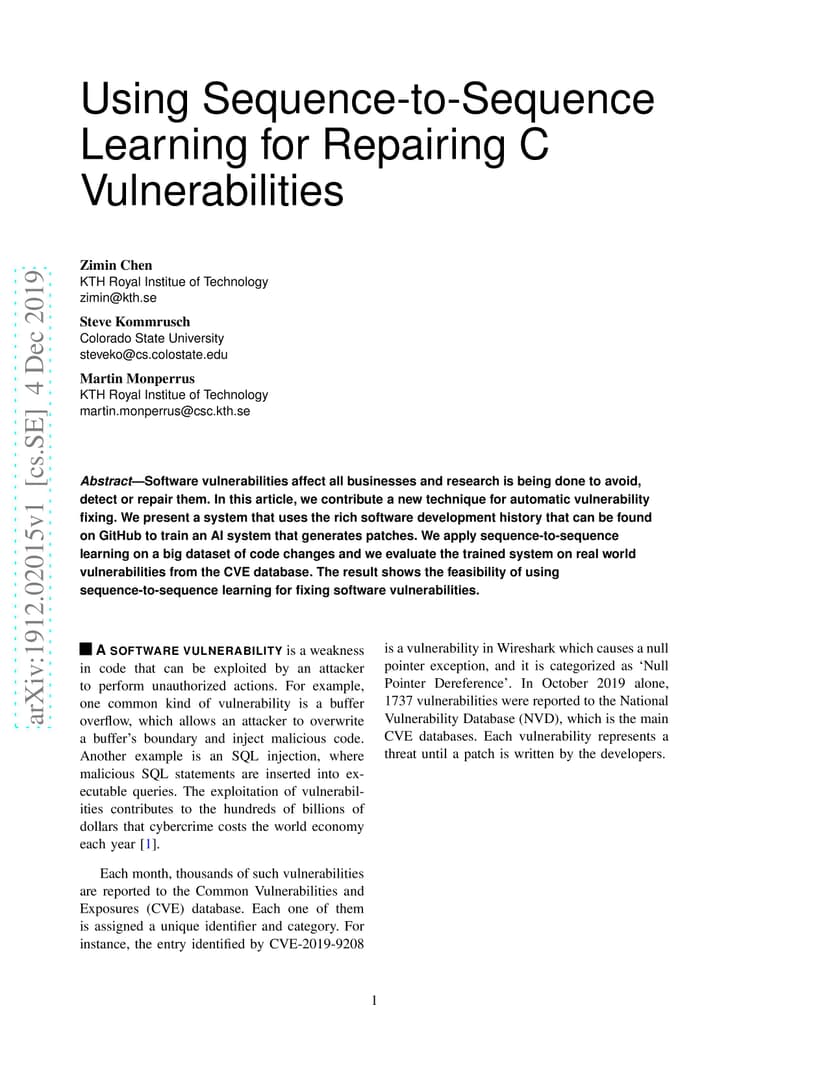 arXiv:1912.02015v1 [cs.SE] 4 Dec 2019

Using Sequence-to-Sequence Learning for Repairing C Vulnerabilities

Zimin Chen
KTH Royal Institue of Technology
zimin@kth.se

Steve Kommrusch
Colorado State University
steveko@cs.colostate.edu

Martin Monperrus
KTH Royal Institue of Technology
martin.monperrus@csc.kth.se

Abstract—Software vulnerabilities affect all businesses and research is being done to avoid, detect or repair them. In this article, we contribute a new technique for automatic vulnerability fixing. We present a system that uses the rich software development history that can be found on GitHub to train an AI system that generates patches. We apply sequence-to-sequence learning on a big dataset of code changes and we evaluate the trained system on real world vulnerabilities from the CVE database. The result shows the feasibility of using sequence-to-sequence learning for fixing software vulnerabilities.

A SOFTWARE VULNERABILITY is a weakness in code that can be exploited by an attacker to perform unauthorized actions. For example, one common kind of vulnerability is a buffer overflow, which allows an attacker to overwrite a buffer's boundary and inject malicious code. Another example is an SQL injection, where malicious SQL statements are inserted into executable queries. The exploitation of vulnerabilities contributes to the hundreds of billions of dollars that cybercrime costs the world economy each year [1].

Each month, thousands of such vulnerabilities are reported to the Common Vulnerabilities and Exposures (CVE) database. Each one of them is assigned a unique identifier and category. For instance, the entry identified by CVE-2019-9208 is a vulnerability in Wireshark which causes a null pointer exception, and it is categorized as 'Null Pointer Dereference'. In October 2019 alone, 1737 vulnerabilities were reported to the National Vulnerability Database (NVD), which is the main CVE databases. Each vulnerability represents a threat until a patch is written by the developers.

1